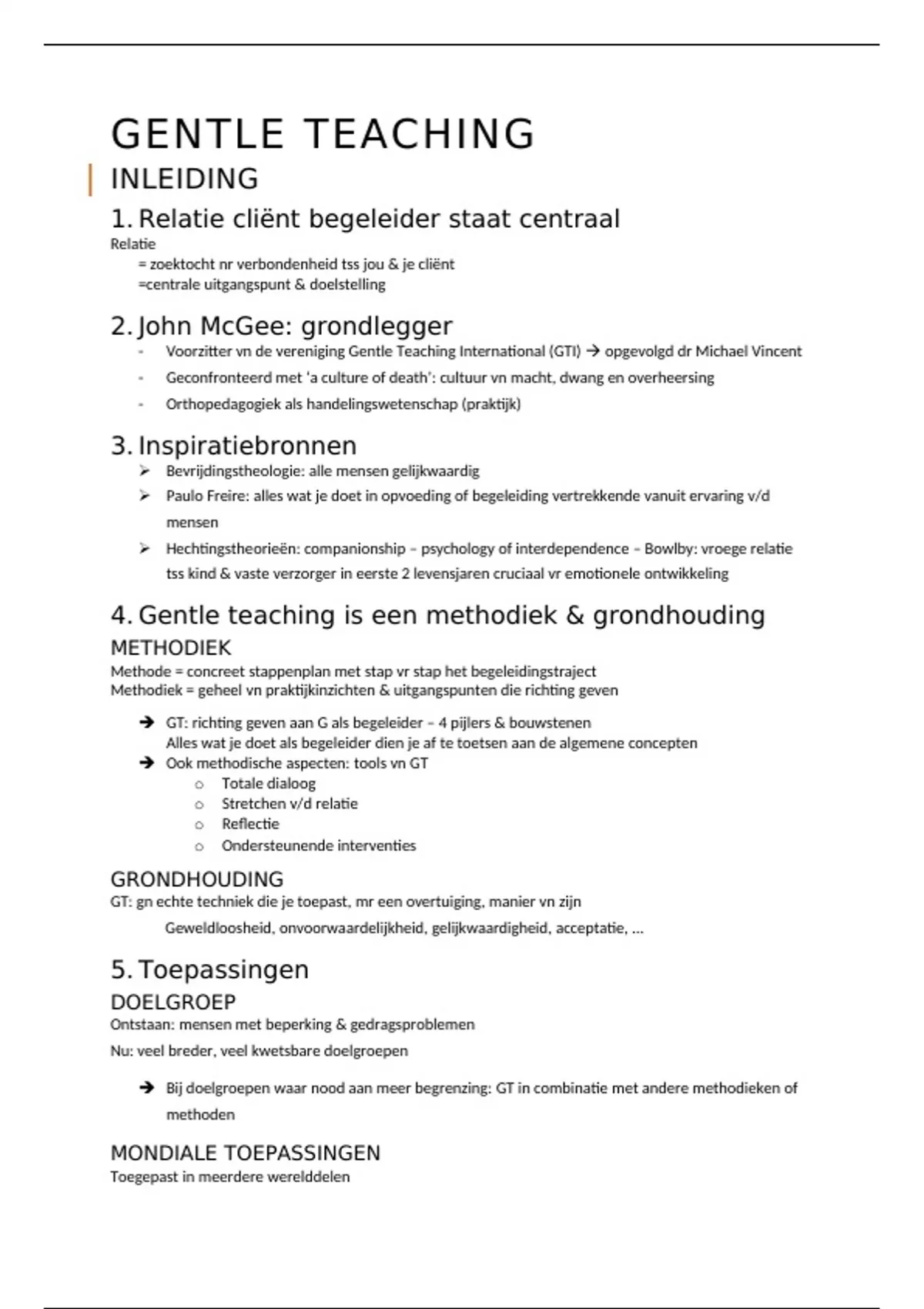 GENTLE TEACHING

INLEIDING

1. Relatie cliënt begeleider staat centraal

Relatie
= zoektocht nr verbondenheid tss jou & je cliënt
=centrale uitgangspunt & doelstelling

2. John McGee: grondlegger

- Voorzitter vn de vereniging Gentle Teaching International (GTI) → opgevolgd dr Michael Vincent
- Geconfronteerd met 'a culture of death': cultuur vn macht, dwang en overheersing
- Orthopedagogiek als handelingswetenschap (praktijk)

3. Inspiratiebronnen

➢ Bevrijdingstheologie: alle mensen gelijkwaardig
➢ Paulo Freire: alles wat je doet in opvoeding of begeleiding vertrekkende vanuit ervaring v/d mensen
➢ Hechtingstheorieën: companionship – psychology of interdependence – Bowlby: vroege relatie tss kind & vaste verzorger in eerste 2 levensjaren cruciaal vr emotionele ontwikkeling

4. Gentle teaching is een methodiek & grondhouding

METHODIEK

Methode = concreet stappenplan met stap vr stap het begeleidingstraject
Methodiek = geheel vn praktijkinzichten & uitgangspunten die richting geven

➔ GT: richting geven aan G als begeleider – 4 pijlers & bouwstenen
Alles wat je doet als begeleider dien je af te toetsen aan de algemene concepten
➔ Ook methodische aspecten: tools vn GT
o Totale dialoog
o Stretchen v/d relatie
o Reflectie
o Ondersteunende interventies

GRONDHOUDING

GT: gn echte techniek die je toepast, mr een overtuiging, manier vn zijn
Geweldloosheid, onvoorwaardelijkheid, gelijkwaardigheid, acceptatie, …

5. Toepassingen

DOELGROEP

Ontstaan: mensen met beperking & gedragsproblemen

Nu: veel breder, veel kwetsbare doelgroepen

➔ Bij doelgroepen waar nood aan meer begrenzing: GT in combinatie met andere methodieken of methoden

MONDIALE TOEPASSINGEN

Toegepast in meerdere werelddelen